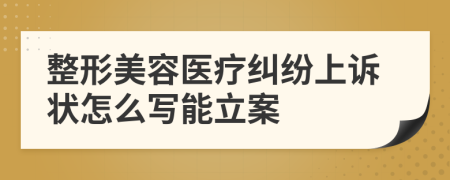 整形美容医疗纠纷上诉状怎么写能立案